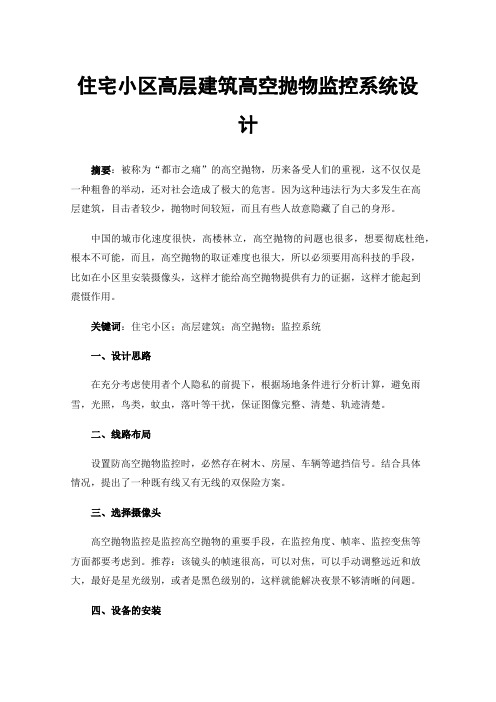 住宅小区高层建筑高空抛物监控系统设计

摘要：被称为“都市之痛”的高空抛物，历来备受人们的重视，这不仅仅是一种粗鲁的举动，还对社会造成了极大的危害。因为这种违法行为大多发生在高层建筑，目击者较少，抛物时间较短，而且有些人故意隐藏了自己的身形。

中国的城市化速度很快，高楼林立，高空抛物的问题也很多，想要彻底杜绝，根本不可能，而且，高空抛物的取证难度也很大，所以必须要用高科技的手段，比如在小区里安装摄像头，这样才能给高空抛物提供有力的证据，这样才能起到震慑作用。

关键词：住宅小区；高层建筑；高空抛物；监控系统

一、设计思路

在充分考虑使用者个人隐私的前提下，根据场地条件进行分析计算，避免雨雪，光照，鸟类，蚊虫，落叶等干扰，保证图像完整、清楚、轨迹清楚。

二、线路布局

设置防高空抛物监控时，必然存在树木、房屋、车辆等遮挡信号。结合具体情况，提出了一种既有线又有无线的双保险方案。

三、选择摄像头

高空抛物监控是监控高空抛物的重要手段，在监控角度、帧率、监控变焦等方面都要考虑到。推荐：该镜头的帧速很高，可以对焦，可以手动调整远近和放大，最好是星光级别，或者是黑色级别的，这样就能解决夜景不够清晰的问题。

四、设备的安装